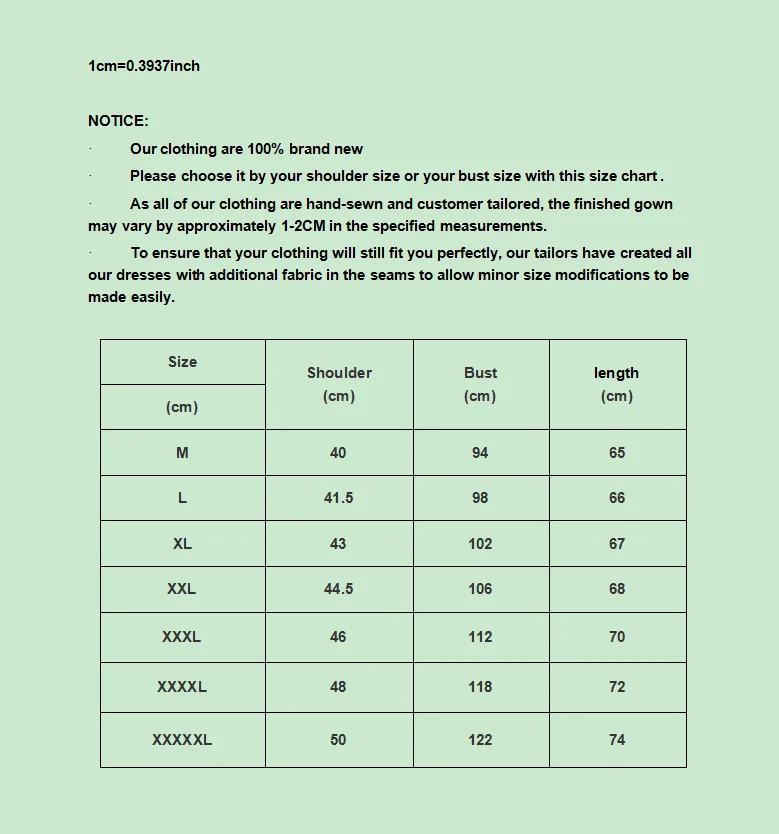 1cm=0.3937inch

NOTICE:

· Our clothing are 100% brand new

· Please choose it by your shoulder size or your bust size with this size chart .

· As all of our clothing are hand-sewn and customer tailored, the finished gown may vary by approximately 1-2CM in the specified measurements.

· To ensure that your clothing will still fit you perfectly, our tailors have created all our dresses with additional fabric in the seams to allow minor size modifications to be made easily.

| Size (cm) | Shoulder (cm) | Bust (cm) | length (cm) |
|---|---|---|---|
| M | 40 | 94 | 65 |
| L | 41.5 | 98 | 66 |
| XL | 43 | 102 | 67 |
| XXL | 44.5 | 106 | 68 |
| XXXL | 46 | 112 | 70 |
| XXXXL | 48 | 118 | 72 |
| XXXXXL | 50 | 122 | 74 |